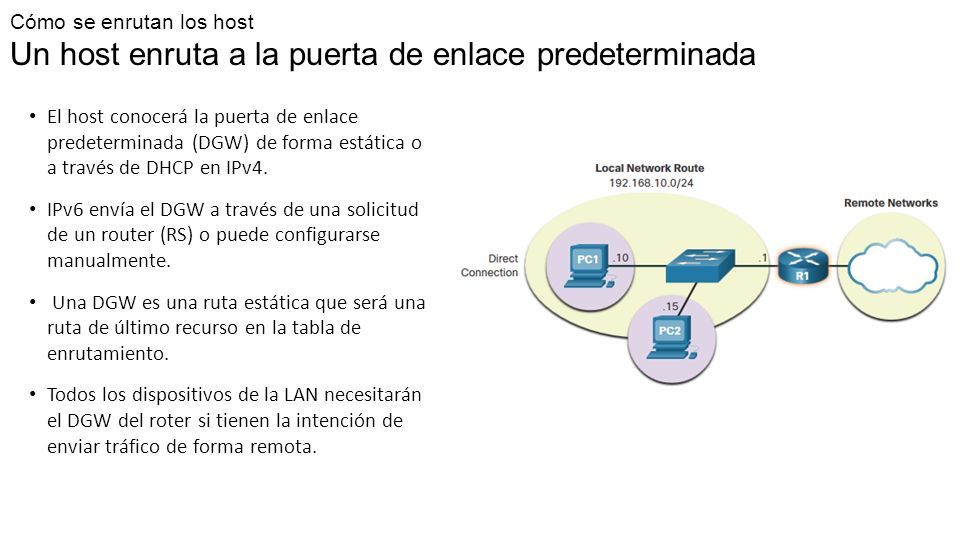 Cómo se enrutan los host
Un host enruta a la puerta de enlace predeterminada

• El host conocerá la puerta de enlace predeterminada (DGW) de forma estática o a través de DHCP en IPv4.

• IPv6 envía el DGW a través de una solicitud de un router (RS) o puede configurarse manualmente.

• Una DGW es una ruta estática que será una ruta de último recurso en la tabla de enrutamiento.

• Todos los dispositivos de la LAN necesitarán el DGW del roter si tienen la intención de enviar tráfico de forma remota.

Local Network Route
192.168.10.0/24

Remote Networks

Direct Connection

PC1
.10
.1
R1
.15
PC2